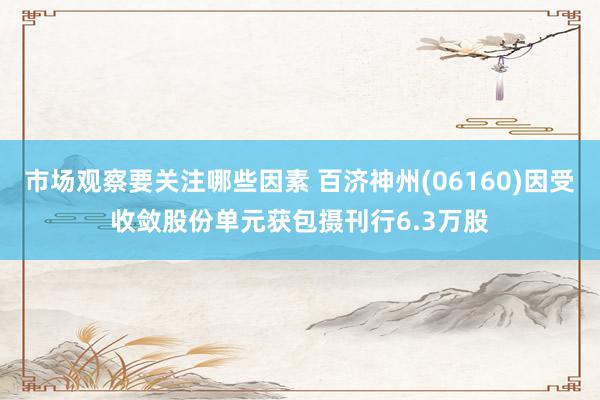 市场观察要关注哪些因素 百济神州(06160)因受收敛股份单元获包摄刊行6.3万股